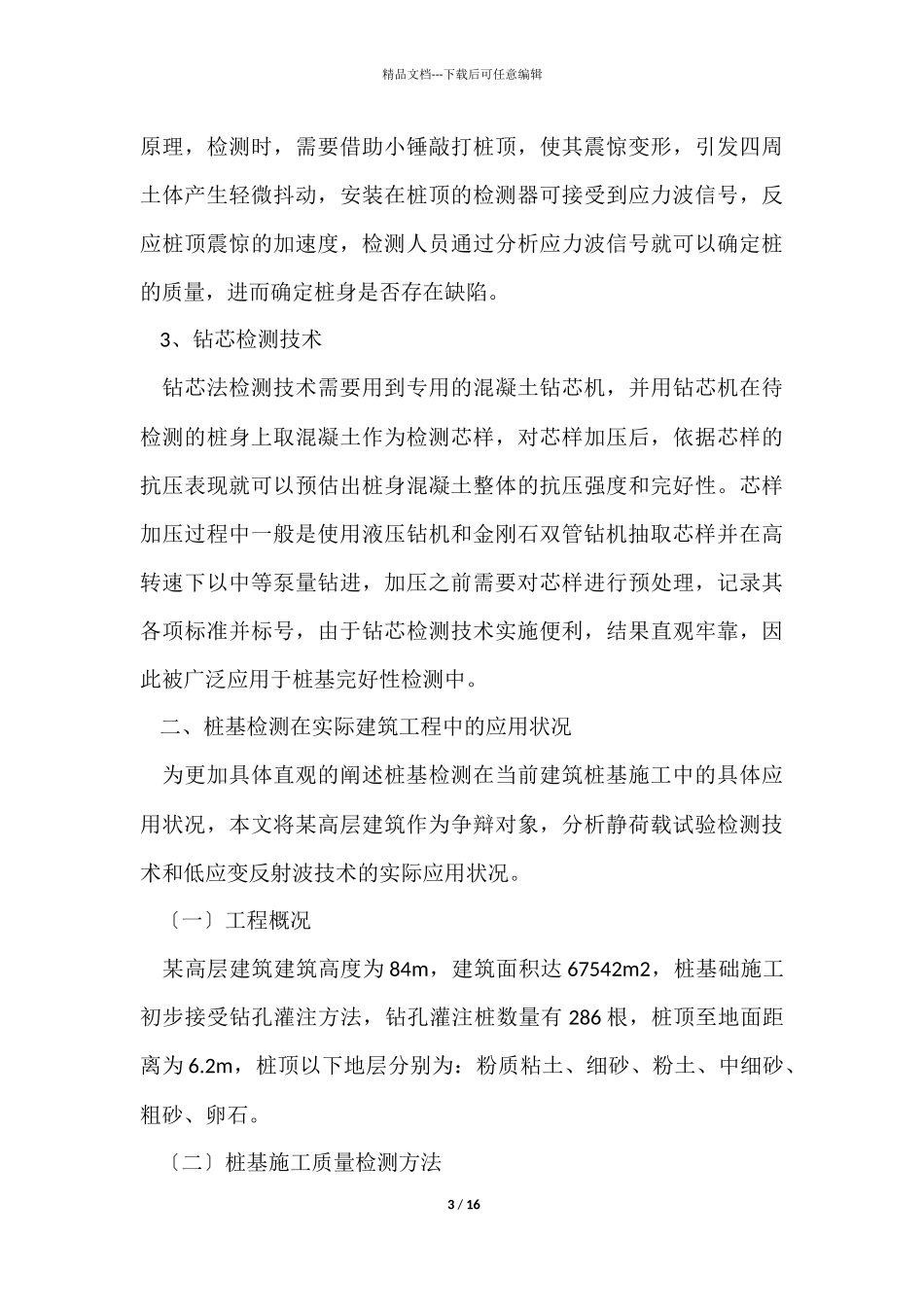 精品文档---下载后可任意编辑

原理，检测时，需要借助小锤敲打桩顶，使其震惊变形，引发四周土体产生轻微抖动，安装在桩顶的检测器可接受到应力波信号，反应桩顶震惊的加速度，检测人员通过分析应力波信号就可以确定桩的质量，进而确定桩身是否存在缺陷。

3、钻芯检测技术

钻芯法检测技术需要用到专用的混凝土钻芯机，并用钻芯机在待检测的桩身上取混凝土作为检测芯样，对芯样加压后，依据芯样的抗压表现就可以预估出桩身混凝土整体的抗压强度和完好性。芯样加压过程中一般是使用液压钻机和金刚石双管钻机抽取芯样并在高转速下以中等泵量钻进，加压之前需要对芯样进行预处理，记录其各项标准并标号，由于钻芯检测技术实施便利，结果直观牢靠，因此被广泛应用于桩基完好性检测中。

二、桩基检测在实际建筑工程中的应用状况

为更加具体直观的阐述桩基检测在当前建筑桩基施工中的具体应用状况，本文将某高层建筑作为争辩对象，分析静荷载试验检测技术和低应变反射波技术的实际应用状况。

〔一〕工程概况

某高层建筑建筑高度为 84m，建筑面积达 67542m2，桩基础施工初步接受钻孔灌注方法，钻孔灌注桩数量有 286 根，桩顶至地面距离为 6.2m，桩顶以下地层分别为：粉质粘土、细砂、粉土、中细砂、粗砂、卵石。

〔二〕桩基施工质量检测方法

3 / 16